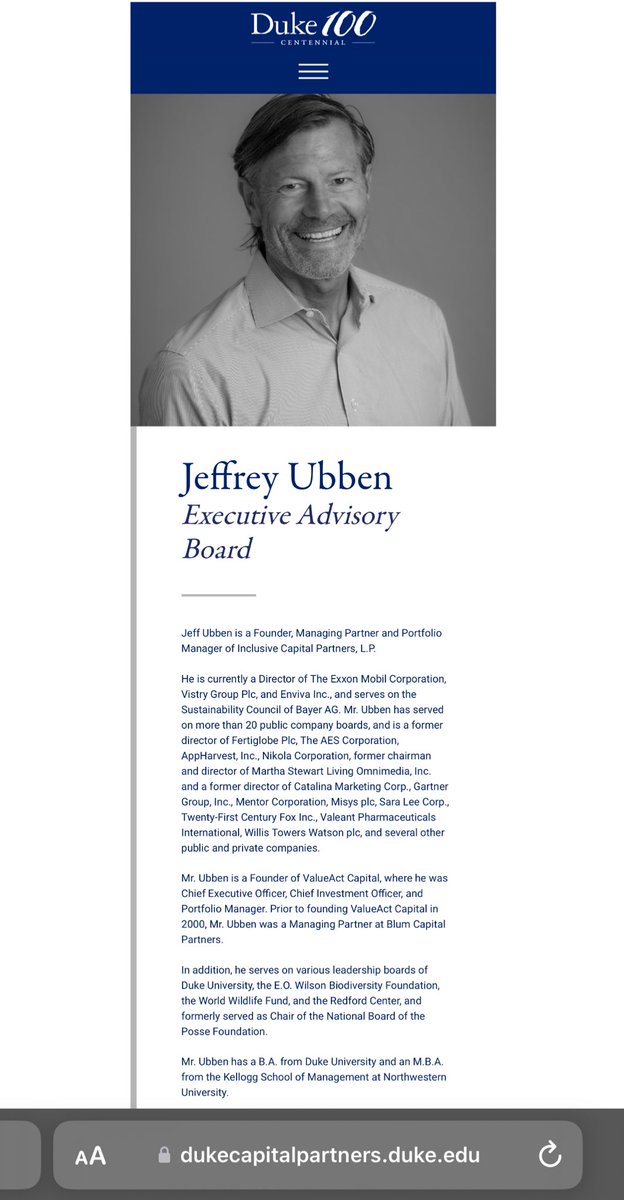 Duke 100
CENTENNIAL

Jeffrey Ubben
Executive Advisory Board

Jeff Ubben is a Founder, Managing Partner and Portfolio Manager of Inclusive Capital Partners, L.P.

He is currently a Director of The Exxon Mobil Corporation, Vistry Group Plc, and Enviva Inc., and serves on the Sustainability Council of Bayer AG. Mr. Ubben has served on more than 20 public company boards, and is a former director of Fertiglobe Plc, The AES Corporation, AppHarvest, Inc., Nikola Corporation, former chairman and director of Martha Stewart Living Omnimedia, Inc. and a former director of Catalina Marketing Corp., Gartner Group, Inc., Mentor Corporation, Misys plc, Sara Lee Corp., Twenty-First Century Fox Inc., Valeant Pharmaceuticals International, Willis Towers Watson plc, and several other public and private companies.

Mr. Ubben is a Founder of ValueAct Capital, where he was Chief Executive Officer, Chief Investment Officer, and Portfolio Manager. Prior to founding ValueAct Capital in 2000, Mr. Ubben was a Managing Partner at Blum Capital Partners.

In addition, he serves on various leadership boards of Duke University, the E.O. Wilson Biodiversity Foundation, the World Wildlife Fund, and the Redford Center, and formerly served as Chair of the National Board of the Posse Foundation.

Mr. Ubben has a B.A. from Duke University and an M.B.A. from the Kellogg School of Management at Northwestern University.

AA dukecapitalpartners.duke.edu